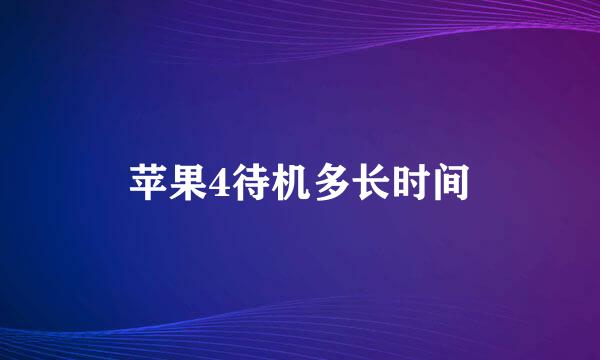 苹果4待机多长时间